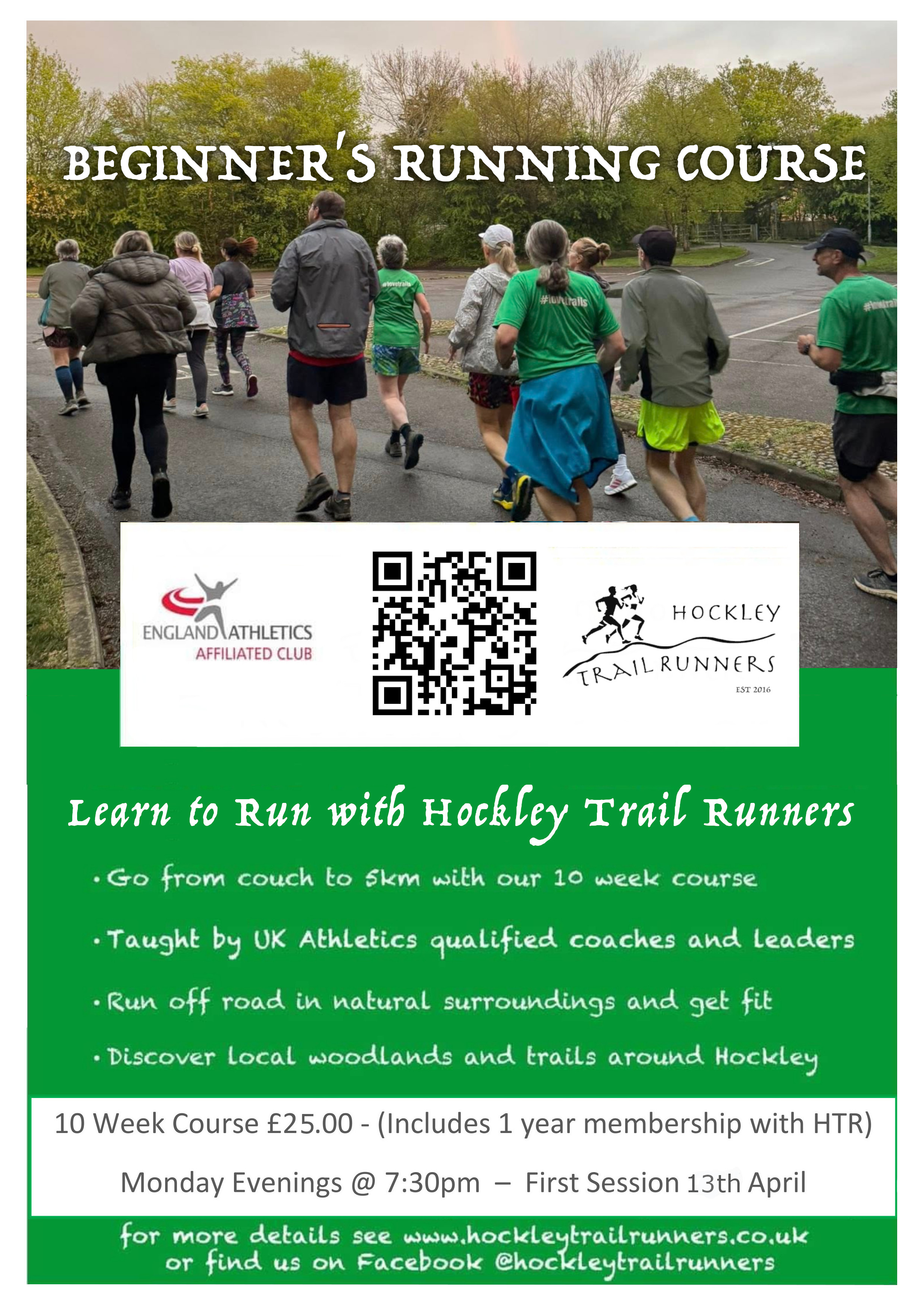 BEGINNER'S RUNNING COURSE

ENGLAND ATHLETICS
AFFILIATED CLUB

HOCKLEY
TRAIL RUNNERS
EST 2016

Learn to Run with Hockley Trail Runners

• Go from couch to 5km with our 10 week course

• Taught by UK Athletics qualified coaches and leaders

• Run off road in natural surroundings and get fit

• Discover local woodlands and trails around Hockley

10 Week Course £25.00 - (Includes 1 year membership with HTR)

Monday Evenings @ 7:30pm – First Session 13th April

for more details see www.hockleytrailrunners.co.uk or find us on Facebook @hockleytrailrunners